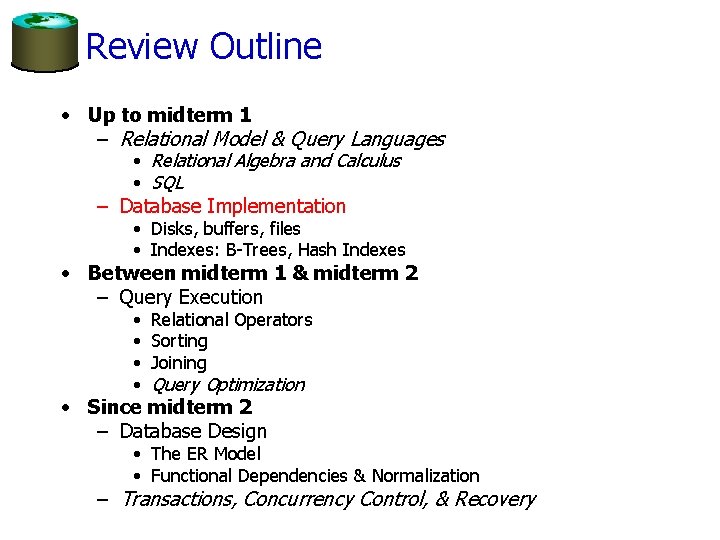 Review Outline

• Up to midterm 1
– Relational Model & Query Languages
• Relational Algebra and Calculus
• SQL
– Database Implementation
• Disks, buffers, files
• Indexes: B-Trees, Hash Indexes
• Between midterm 1 & midterm 2
– Query Execution
• Relational Operators
• Sorting
• Joining
• Query Optimization
• Since midterm 2
– Database Design
• The ER Model
• Functional Dependencies & Normalization
– Transactions, Concurrency Control, & Recovery